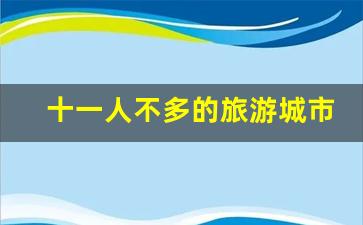 十一人不多的旅游城市